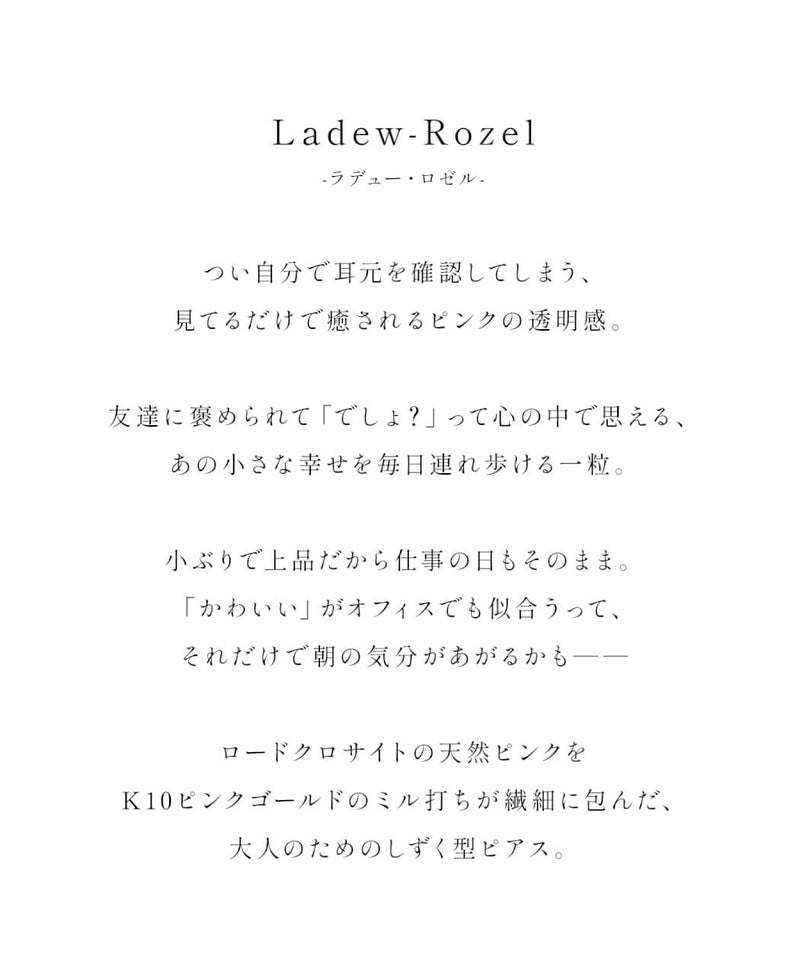 Ladew-Rozel
-ラデュー・ロゼル-

つい自分で耳元を確認してしまう、
見てるだけで癒されるピンクの透明感。

友達に褒められて「でしょ?」って心の中で思える、
あの小さな幸せを毎日連れ歩ける一粒。

小ぶりで上品だから仕事の日もそのまま。
「かわいい」がオフィスでも似合うって、
それだけで朝の気分があがるかも——

ロードクロサイトの天然ピンクを
K10ピンクゴールドのミル打ちが繊細に包んだ、
大人のためのしずく型ピアス。